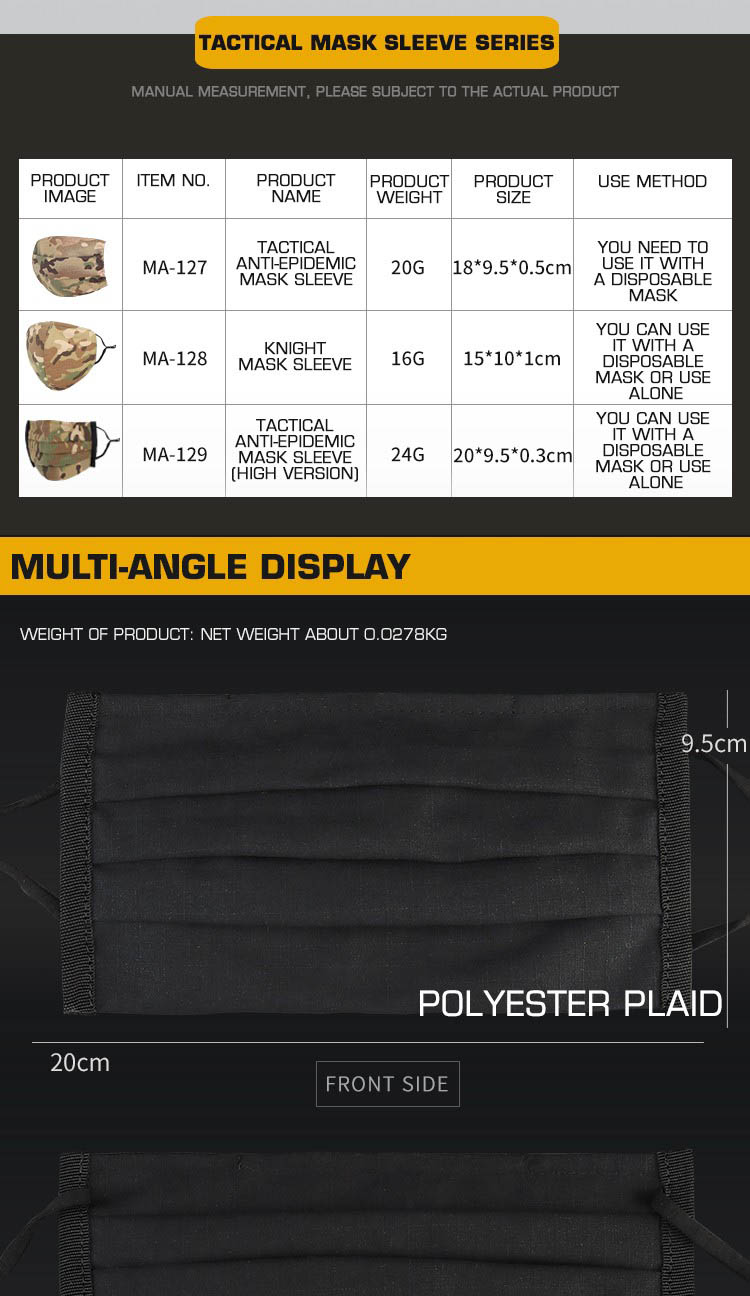 TACTICAL MASK SLEEVE SERIES

MANUAL MEASUREMENT, PLEASE SUBJECT TO THE ACTUAL PRODUCT

| PRODUCT IMAGE | ITEM NO. | PRODUCT NAME | PRODUCT WEIGHT | PRODUCT SIZE | USE METHOD |
|---|---|---|---|---|---|
| | MA-127 | TACTICAL ANTI-EPIDEMIC MASK SLEEVE | 20G | 18*9.5*0.5cm | YOU NEED TO USE IT WITH A DISPOSABLE MASK |
| | MA-128 | KNIGHT MASK SLEEVE | 16G | 15*10*1cm | YOU CAN USE IT WITH A DISPOSABLE MASK OR USE ALONE |
| | MA-129 | TACTICAL ANTI-EPIDEMIC MASK SLEEVE (HIGH VERSION) | 24G | 20*9.5*0.3cm | YOU CAN USE IT WITH A DISPOSABLE MASK OR USE ALONE |

MULTI-ANGLE DISPLAY

WEIGHT OF PRODUCT: NET WEIGHT ABOUT 0.0278KG

9.5cm

POLYESTER PLAID

20cm

FRONT SIDE